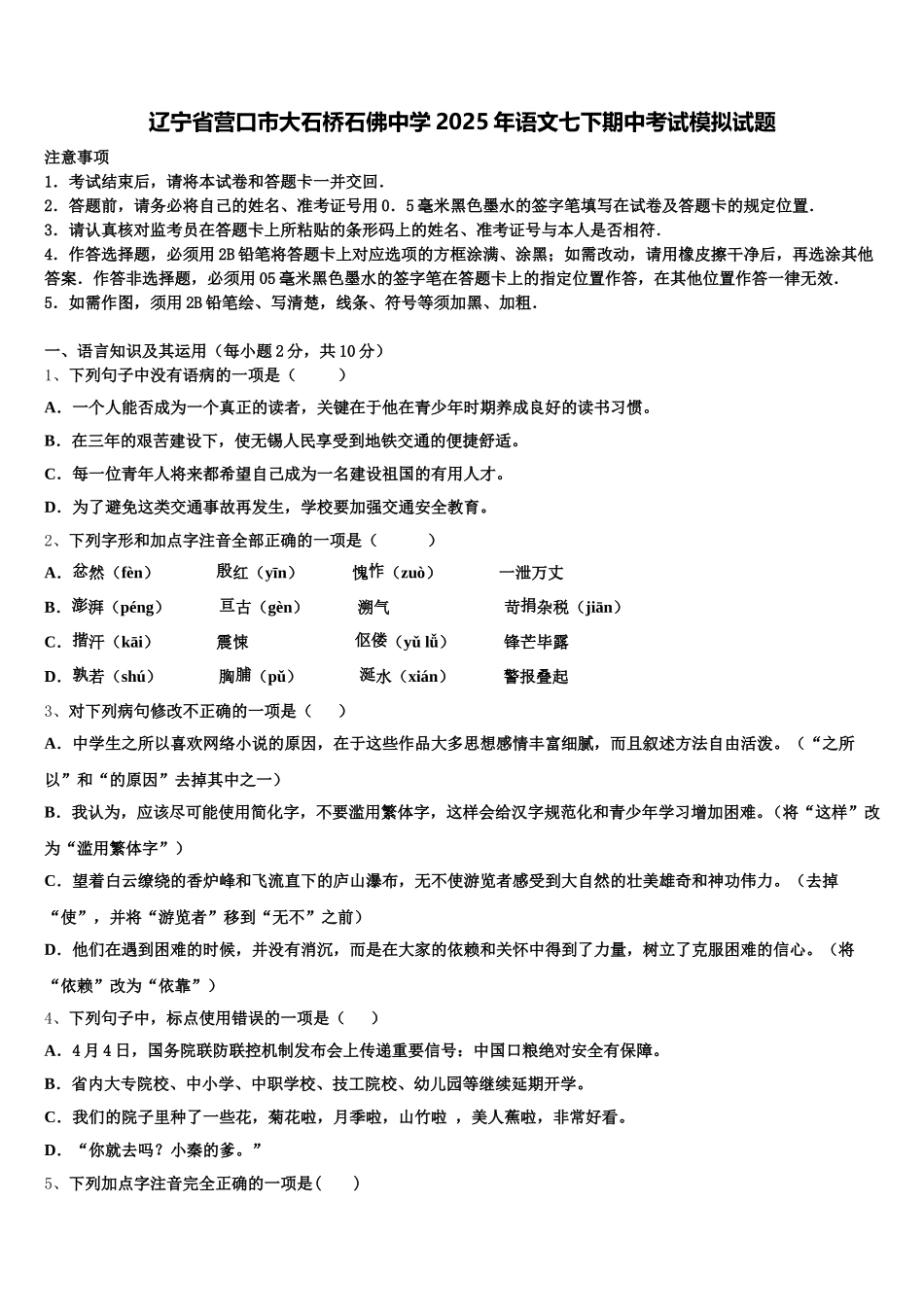 辽宁省营口市大石桥石佛中学 2025 年语文七下期中考试模拟试题

注意事项

1．考试结束后，请将本试卷和答题卡一并交回．

2．答题前，请务必将自己的姓名、准考证号用 0．5 毫米黑色墨水的签字笔填写在试卷及答题卡的规定位置．

3．请认真核对监考员在答题卡上所粘贴的条形码上的姓名、准考证号与本人是否相符．

4．作答选择题，必须用 2B 铅笔将答题卡上对应选项的方框涂满、涂黑；如需改动，请用橡皮擦干净后，再选涂其他答案．作答非选择题，必须用 05 毫米黑色墨水的签字笔在答题卡上的指定位置作答，在其他位置作答一律无效．

5．如需作图，须用 2B 铅笔绘、写清楚，线条、符号等须加黑、加粗．

一、语言知识及其运用（每小题 2 分，共 10 分）

1、下列句子中没有语病的一项是（　　）

A．一个人能否成为一个真正的读者，关键在于他在青少年时期养成良好的读书习惯。

B．在三年的艰苦建设下，使无锡人民享受到地铁交通的便捷舒适。

C．每一位青年人将来都希望自己成为一名建设祖国的有用人才。

D．为了避免这类交通事故再发生，学校要加强交通安全教育。

2、下列字形和加点字注音全部正确的一项是（　　）

A．忿然（fèn）　殷红（yīn）　愧怍（zuò）　一泄万丈

B．澎湃（péng）　亘古（gèn）　溯气　苛捐杂税（jiān）

C．揩汗（kāi）　震悚　伛偻（yǔ lǚ）　锋芒毕露

D．孰若（shú）　胸脯（pǔ）　涎水（xián）　警报叠起

3、对下列病句修改不正确的一项是（　　）

A．中学生之所以喜欢网络小说的原因，在于这些作品大多思想感情丰富细腻，而且叙述方法自由活泼。（“之所以”和“的原因”去掉其中之一）

B．我认为，应该尽可能使用简化字，不要滥用繁体字，这样会给汉字规范化和青少年学习增加困难。（将“这样”改为“滥用繁体字”）

C．望着白云缭绕的香炉峰和飞流直下的庐山瀑布，无不使游览者感受到大自然的壮美雄奇和神功伟力。（去掉“使”，并将“游览者”移到“无不”之前）

D．他们在遇到困难的时候，并没有消沉，而是在大家的依赖和关怀中得到了力量，树立了克服困难的信心。（将“依赖”改为“依靠”）

4、下列句子中，标点使用错误的一项是（　　）

A．4 月 4 日，国务院联防联控机制发布会上传递重要信号：中国口粮绝对安全有保障。

B．省内大专院校、中小学、中职学校、技工院校、幼儿园等继续延期开学。

C．我们的院子里种了一些花，菊花啦，月季啦，山竹啦 ，美人蕉啦，非常好看。

D．“你就去吗？小秦的爹。”

5、下列加点字注音完全正确的一项是（　　）